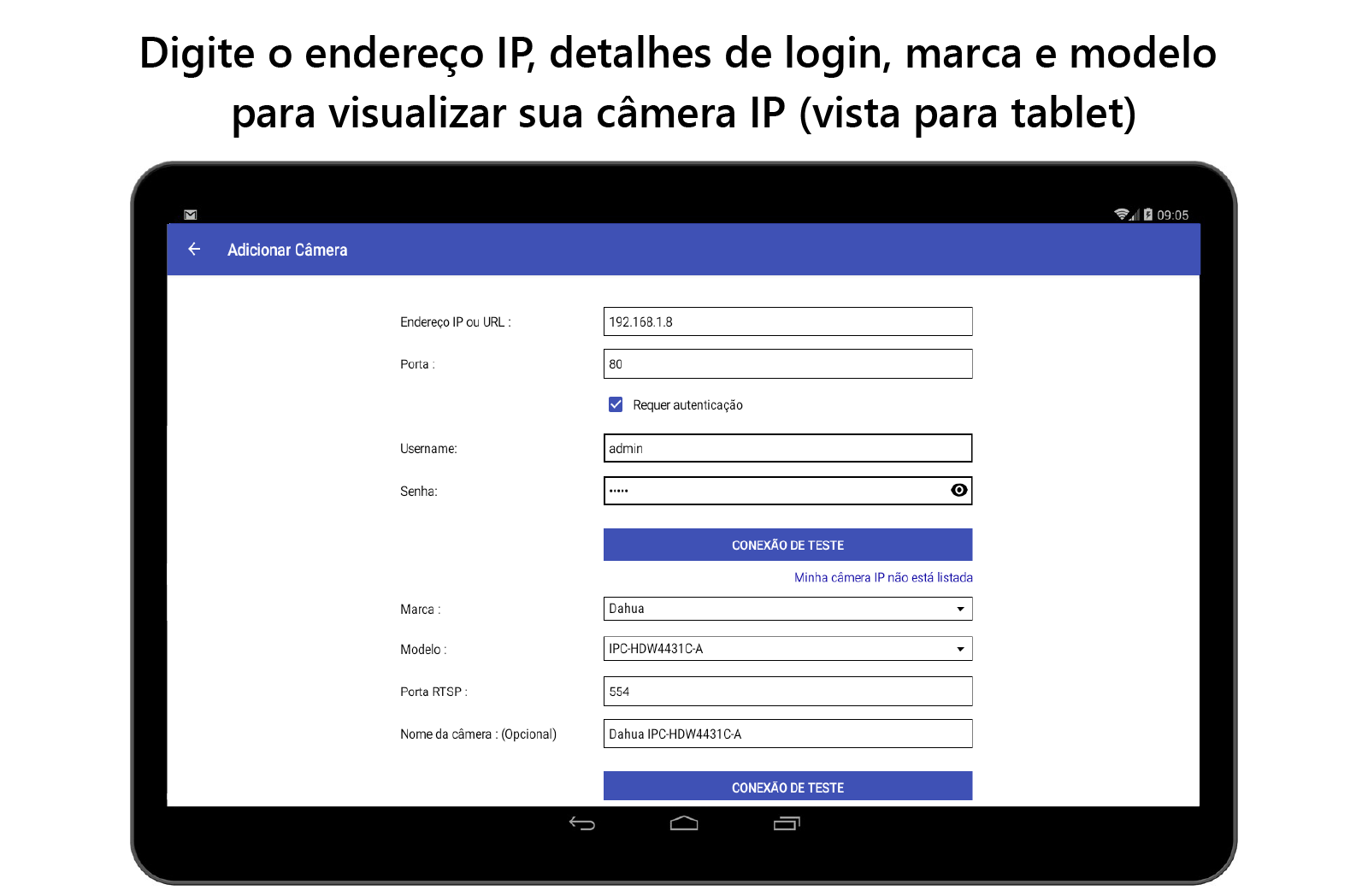 Digite o endereço IP, detalhes de login, marca e modelo para visualizar sua câmera IP (vista para tablet)

09:05

Adicionar Câmera

Endereço IP ou URL : 192.168.1.8

Porta : 80

Requer autenticação

Username: admin

Senha: •••••

CONEXÃO DE TESTE

Minha câmera IP não está listada

Marca : Dahua

Modelo : IPC-HDW4431C-A

Porta RTSP : 554

Nome da câmera : (Opcional) Dahua IPC-HDW4431C-A

CONEXÃO DE TESTE